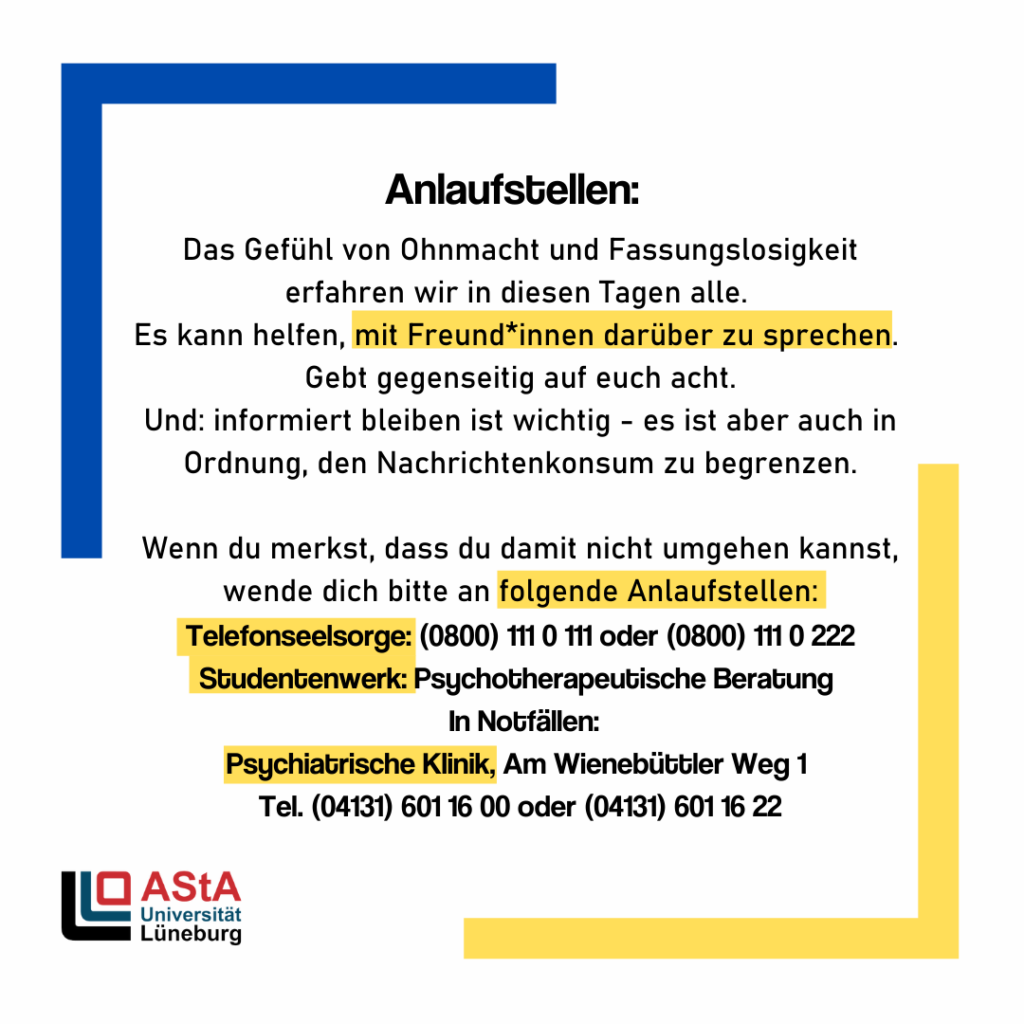 Anlaufstellen:

Das Gefühl von Ohnmacht und Fassungslosigkeit erfahren wir in diesen Tagen alle.
Es kann helfen, mit Freund*innen darüber zu sprechen.
Gebt gegenseitig auf euch acht.
Und: informiert bleiben ist wichtig - es ist aber auch in Ordnung, den Nachrichtenkonsum zu begrenzen.

Wenn du merkst, dass du damit nicht umgehen kannst, wende dich bitte an folgende Anlaufstellen:
Telefonseelsorge: (0800) 111 0 111 oder (0800) 111 0 222
Studentenwerk: Psychotherapeutische Beratung
In Notfällen:
Psychiatrische Klinik, Am Wienebüttler Weg 1
Tel. (04131) 601 16 00 oder (04131) 601 16 22

AStA
Universität
Lüneburg